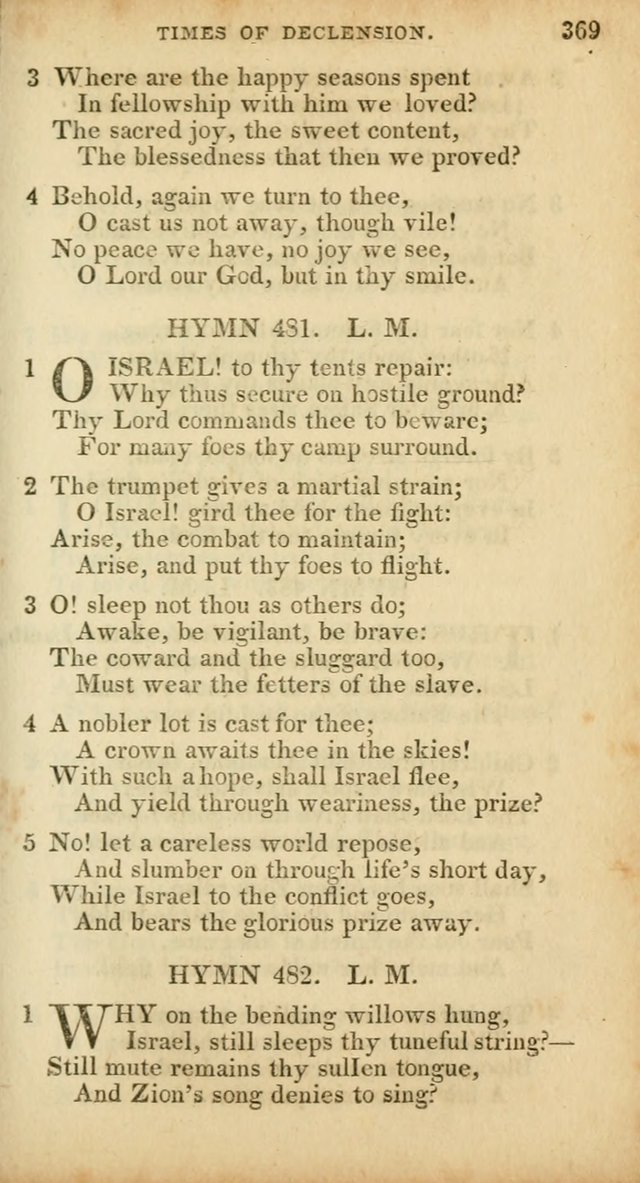 TIMES OF DECLENSION. 369

3 Where are the happy seasons spent
In fellowship with him we loved?
The sacred joy, the sweet content,
The blessedness that then we proved?

4 Behold, again we turn to thee,
O cast us not away, though vile!
No peace we have, no joy we see,
O Lord our God, but in thy smile.

HYMN 481. L. M.

1 O ISRAEL! to thy tents repair:
Why thus secure on hostile ground?
Thy Lord commands thee to beware;
For many foes thy camp surround.

2 The trumpet gives a martial strain;
O Israel! gird thee for the fight:
Arise, the combat to maintain;
Arise, and put thy foes to flight.

3 O! sleep not thou as others do;
Awake, be vigilant, be brave:
The coward and the sluggard too,
Must wear the fetters of the slave.

4 A nobler lot is cast for thee;
A crown awaits thee in the skies!
With such a hope, shall Israel flee,
And yield through weariness, the prize?

5 No! let a careless world repose,
And slumber on through life's short day,
While Israel to the conflict goes,
And bears the glorious prize away.

HYMN 482. L. M.

1 WHY on the bending willows hung,
Israel, still sleeps thy tuneful string?—
Still mute remains thy sullen tongue,
And Zion's song denies to sing?